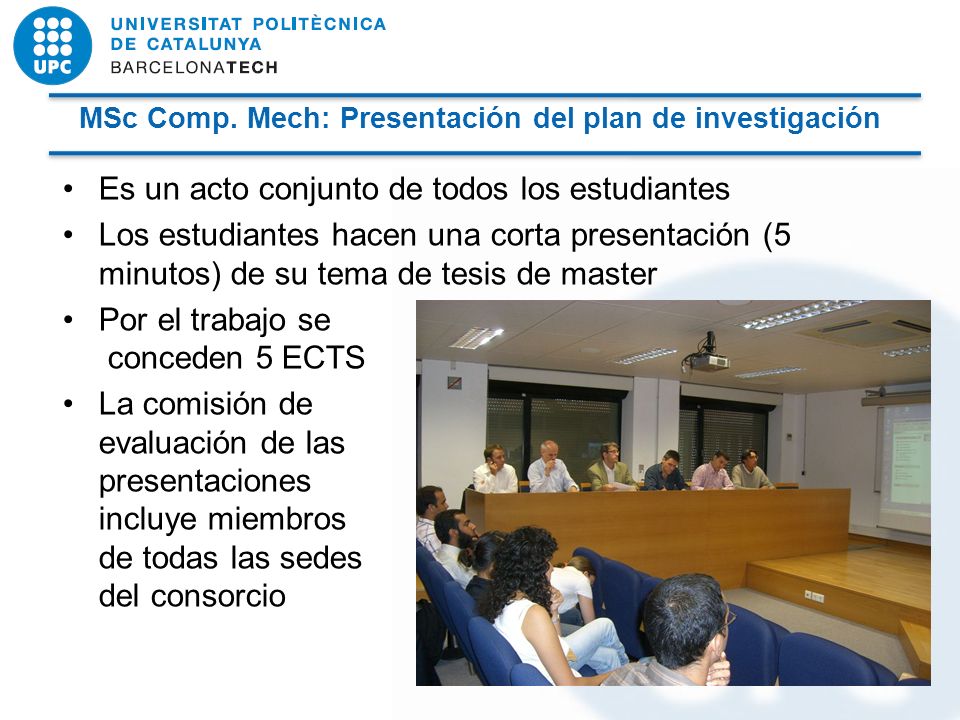 UPC
UNIVERSITAT POLITÈCNICA
DE CATALUNYA
BARCELONATECH

MSc Comp. Mech: Presentación del plan de investigación

• Es un acto conjunto de todos los estudiantes
• Los estudiantes hacen una corta presentación (5 minutos) de su tema de tesis de master
• Por el trabajo se conceden 5 ECTS
• La comisión de evaluación de las presentaciones incluye miembros de todas las sedes del consorcio